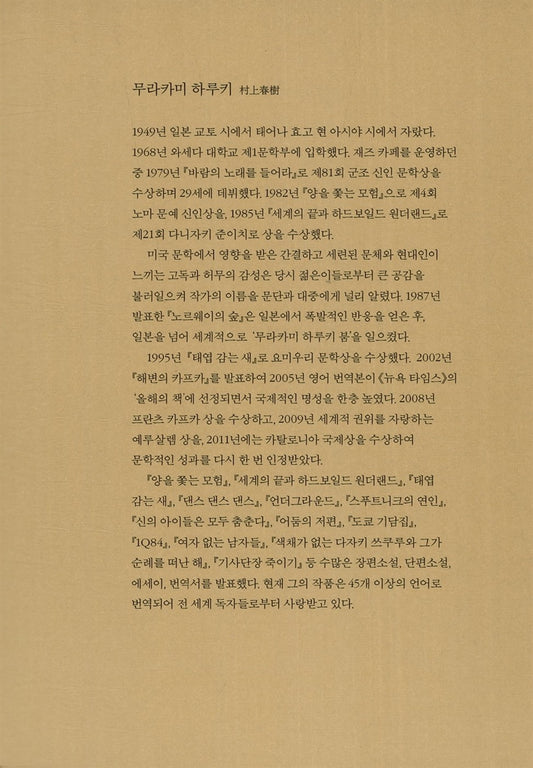 무라카미 하루키 村上春樹

1949년 일본 교토 시에서 태어나 효고 현 아시야 시에서 자랐다. 1968년 와세다 대학교 제1문학부에 입학했다. 재즈 카페를 운영하던 중 1979년 『바람의 노래를 들어라』로 제81회 군조 신인 문학상을 수상하며 29세에 데뷔했다. 1982년 『양을 쫓는 모험』으로 제4회 노마 문예 신인상을, 1985년 『세계의 끝과 하드보일드 원더랜드』로 제21회 다니자키 준이치로 상을 수상했다.

미국 문학에서 영향을 받은 간결하고 세련된 문체와 현대인이 느끼는 고독과 허무의 감성은 당시 젊은이들로부터 큰 공감을 불러일으켜 작가의 이름을 문단과 대중에게 널리 알렸다. 1987년 발표한 『노르웨이의 숲』은 일본에서 폭발적인 반응을 얻은 후, 일본을 넘어 세계적으로 '무라카미 하루키 붐'을 일으켰다.

1995년 『태엽 감는 새』로 요미우리 문학상을 수상했다. 2002년 『해변의 카프카』를 발표하여 2005년 영어 번역본이 《뉴욕 타임스》의 '올해의 책'에 선정되면서 국제적인 명성을 한층 높였다. 2008년 프란츠 카프카 상을 수상하고, 2009년 세계적 권위를 자랑하는 예루살렘 상을, 2011년에는 카탈로니아 국제상을 수상하여 문학적인 성과를 다시 한 번 인정받았다.

『양을 쫓는 모험』, 『세계의 끝과 하드보일드 원더랜드』, 『태엽 감는 새』, 『댄스 댄스 댄스』, 『언더그라운드』, 『스푸트니크의 연인』, 『신의 아이들은 모두 춤춘다』, 『어둠의 저편』, 『도쿄 기담집』, 『1Q84』, 『여자 없는 남자들』, 『색채가 없는 다자키 쓰쿠루와 그가 순례를 떠난 해』, 『기사단장 죽이기』 등 수많은 장편소설, 단편소설, 에세이, 번역서를 발표했다. 현재 그의 작품은 45개 이상의 언어로 번역되어 전 세계 독자들로부터 사랑받고 있다.